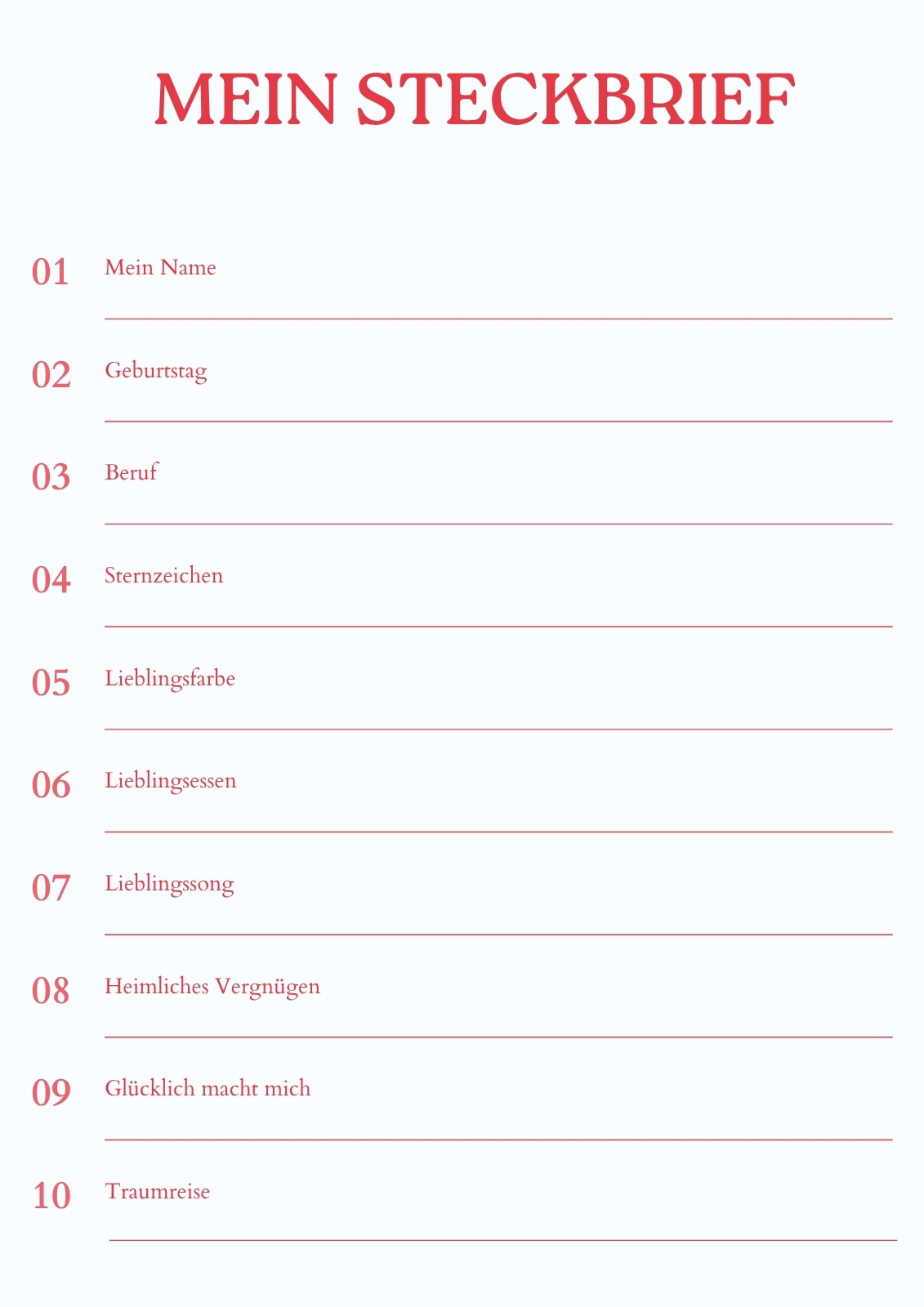 MEIN STECKBRIEF

01 Mein Name

02 Geburtstag

03 Beruf

04 Sternzeichen

05 Lieblingsfarbe

06 Lieblingsessen

07 Lieblingssong

08 Heimliches Vergnügen

09 Glücklich macht mich

10 Traumreise